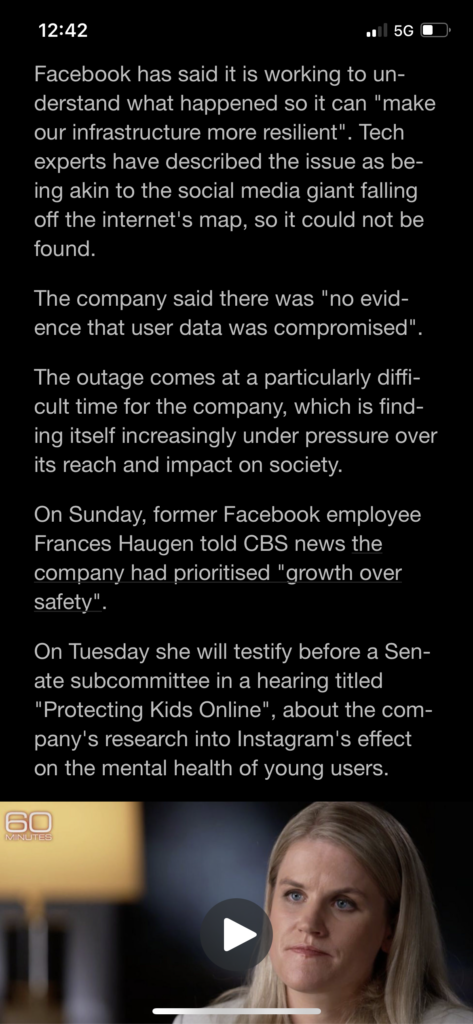 12:42

5G

Facebook has said it is working to understand what happened so it can "make our infrastructure more resilient". Tech experts have described the issue as being akin to the social media giant falling off the internet's map, so it could not be found.

The company said there was "no evidence that user data was compromised".

The outage comes at a particularly difficult time for the company, which is finding itself increasingly under pressure over its reach and impact on society.

On Sunday, former Facebook employee Frances Haugen told CBS news the company had prioritised "growth over safety".

On Tuesday she will testify before a Senate subcommittee in a hearing titled "Protecting Kids Online", about the company's research into Instagram's effect on the mental health of young users.

60 MINUTES